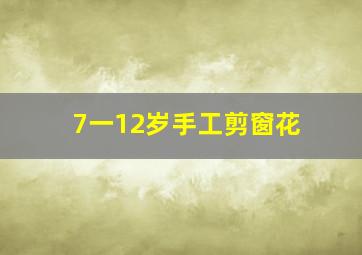 7一12岁手工剪窗花